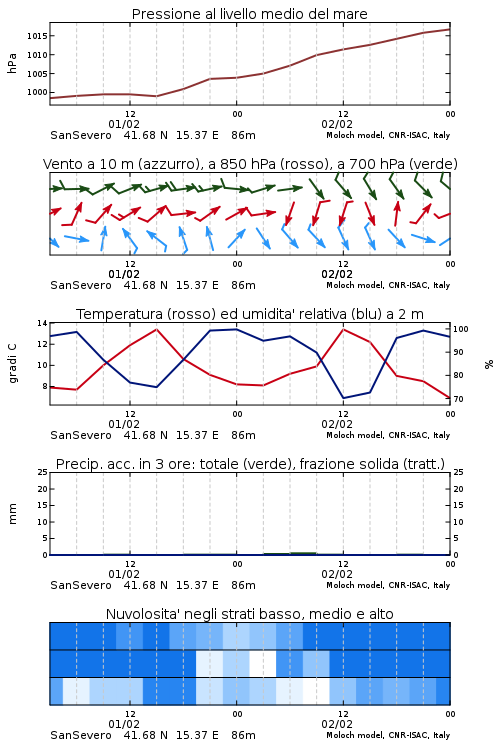 Pressione al livello medio del mare

hPa

1015
1010
1005
1000

12
01/02
00
12
02/02
00

SanSevero 41.68 N 15.37 E 86m
Moloch model, CNR-ISAC, Italy

Vento a 10 m (azzurro), a 850 hPa (rosso), a 700 hPa (verde)

12
01/02
00
12
02/02
00

SanSevero 41.68 N 15.37 E 86m
Moloch model, CNR-ISAC, Italy

Temperatura (rosso) ed umidita' relativa (blu) a 2 m

gradi C

14
12
10
8

100
90
80
70

%

12
01/02
00
12
02/02
00

SanSevero 41.68 N 15.37 E 86m
Moloch model, CNR-ISAC, Italy

Precip. acc. in 3 ore: totale (verde), frazione solida (tratt.)

mm

25
20
15
10
5
0

25
20
15
10
5
0

12
01/02
00
12
02/02
00

SanSevero 41.68 N 15.37 E 86m
Moloch model, CNR-ISAC, Italy

Nuvolosita' negli strati basso, medio e alto

12
01/02
00
12
02/02
00

SanSevero 41.68 N 15.37 E 86m
Moloch model, CNR-ISAC, Italy